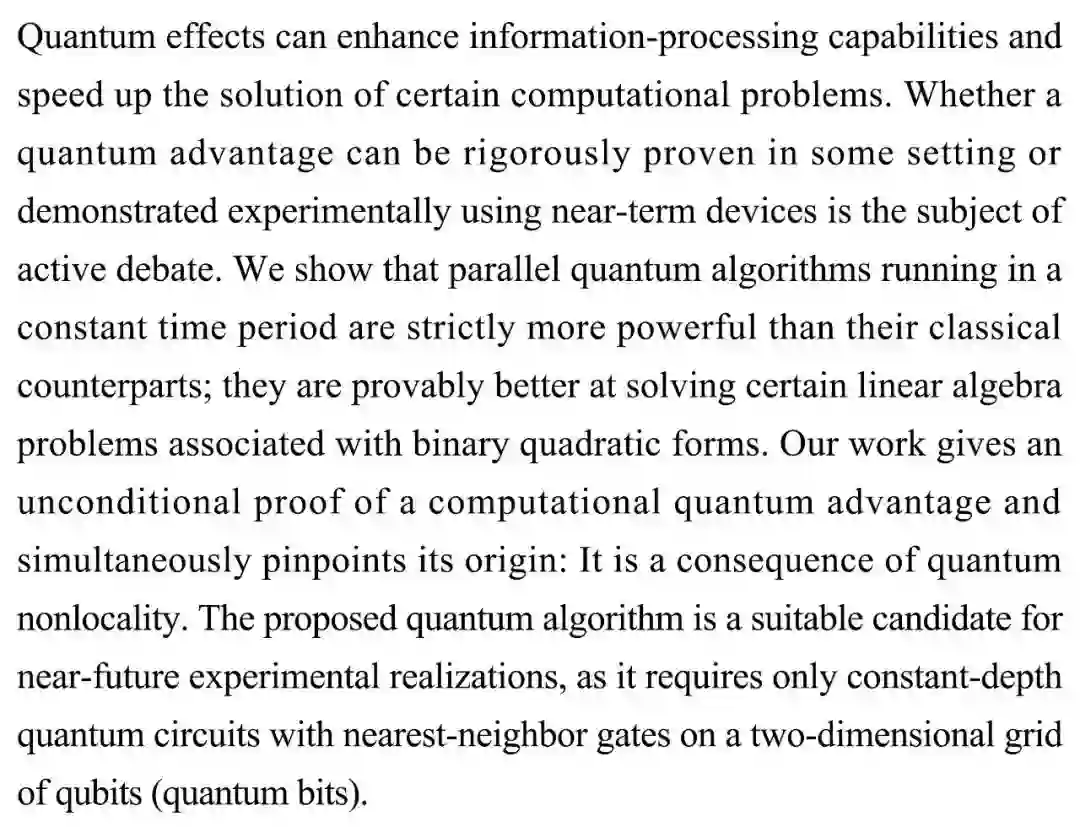 Quantum effects can enhance information-processing capabilities and speed up the solution of certain computational problems. Whether a quantum advantage can be rigorously proven in some setting or demonstrated experimentally using near-term devices is the subject of active debate. We show that parallel quantum algorithms running in a constant time period are strictly more powerful than their classical counterparts; they are provably better at solving certain linear algebra problems associated with binary quadratic forms. Our work gives an unconditional proof of a computational quantum advantage and simultaneously pinpoints its origin: It is a consequence of quantum nonlocality. The proposed quantum algorithm is a suitable candidate for near-future experimental realizations, as it requires only constant-depth quantum circuits with nearest-neighbor gates on a two-dimensional grid of qubits (quantum bits).